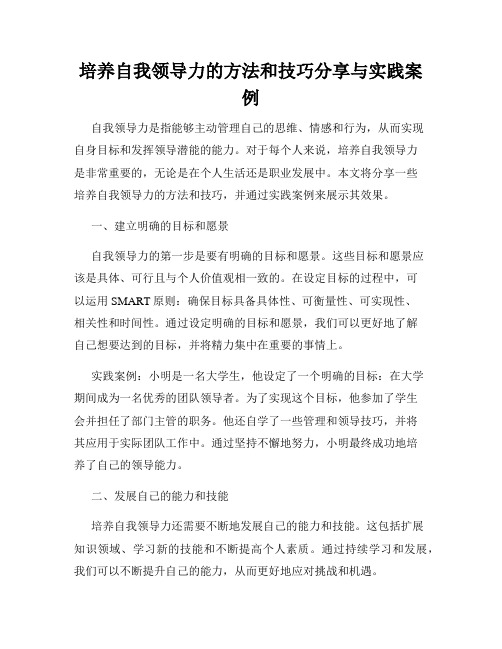 培养自我领导力的方法和技巧分享与实践案例

自我领导力是指能够主动管理自己的思维、情感和行为，从而实现自身目标和发挥领导潜能的能力。对于每个人来说，培养自我领导力是非常重要的，无论是在个人生活还是职业发展中。本文将分享一些培养自我领导力的方法和技巧，并通过实践案例来展示其效果。

一、建立明确的目标和愿景

自我领导力的第一步是要有明确的目标和愿景。这些目标和愿景应该是具体、可行且与个人价值观相一致的。在设定目标的过程中，可以运用 SMART 原则：确保目标具备具体性、可衡量性、可实现性、相关性和时间性。通过设定明确的目标和愿景，我们可以更好地了解自己想要达到的目标，并将精力集中在重要的事情上。

实践案例：小明是一名大学生，他设定了一个明确的目标：在大学期间成为一名优秀的团队领导者。为了实现这个目标，他参加了学生会并担任了部门主管的职务。他还自学了一些管理和领导技巧，并将其应用于实际团队工作中。通过坚持不懈地努力，小明最终成功地培养了自己的领导能力。

二、发展自己的能力和技能

培养自我领导力还需要不断地发展自己的能力和技能。这包括扩展知识领域、学习新的技能和不断提高个人素质。通过持续学习和发展，我们可以不断提升自己的能力，从而更好地应对挑战和机遇。